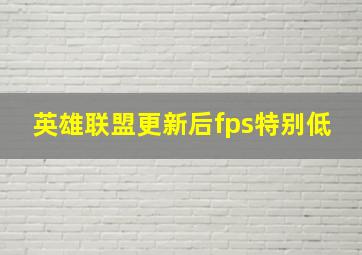 英雄联盟更新后fps特别低